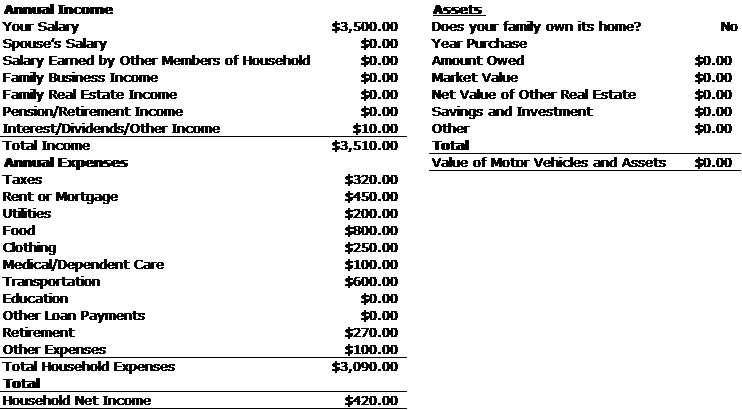 Annual Income
Your Salary $3,500.00
Spouse's Salary $0.00
Salary Earned by Other Members of Household $0.00
Family Business Income $0.00
Family Real Estate Income $0.00
Pension/Retirement Income $0.00
Interest/Dividends/Other Income $10.00
Total Income $3,510.00
Annual Expenses
Taxes $320.00
Rent or Mortgage $450.00
Utilities $200.00
Food $800.00
Clothing $250.00
Medical/Dependent Care $100.00
Transportation $600.00
Education $0.00
Other Loan Payments $0.00
Retirement $270.00
Other Expenses $100.00
Total Household Expenses $3,090.00
Total
Household Net Income $420.00

Assets
Does your family own its home? No
Year Purchase
Amount Owed $0.00
Market Value $0.00
Net Value of Other Real Estate $0.00
Savings and Investment $0.00
Other $0.00
Total
Value of Motor Vehicles and Assets $0.00